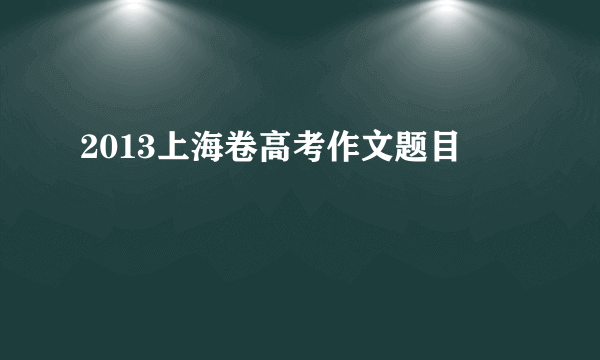 2013上海卷高考作文题目